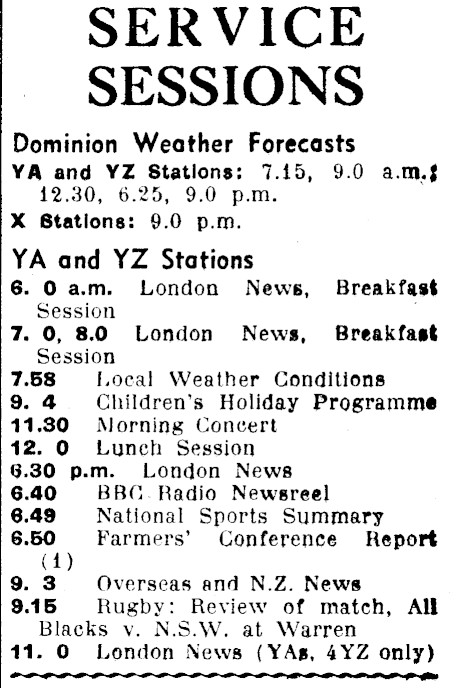 SERVICE SESSIONS

Dominion Weather Forecasts

YA and YZ Stations: 7.15, 9.0 a.m.; 12.30, 6.25, 9.0 p.m.

X Stations: 9.0 p.m.

YA and YZ Stations

6. 0 a.m. London News, Breakfast Session

7. 0, 8.0 London News, Breakfast Session

7.58 Local Weather Conditions

9. 4 Children's Holiday Programme

11.30 Morning Concert

12. 0 Lunch Session

6.30 p.m. London News

6.40 BBC Radio Newsreel

6.49 National Sports Summary

6.50 Farmers' Conference Report (1)

9. 3 Overseas and N.Z. News

9.15 Rugby: Review of match, All Blacks v. N.S.W. at Warren

11. 0 London News (YAs, 4YZ only)